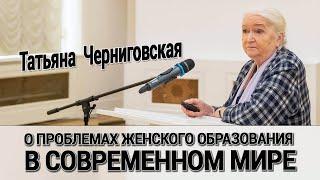 Татьяна Черниговская

О ПРОБЛЕМАХ ЖЕНСКОГО ОБРАЗОВАНИЯ
В СОВРЕМЕННОМ МИРЕ